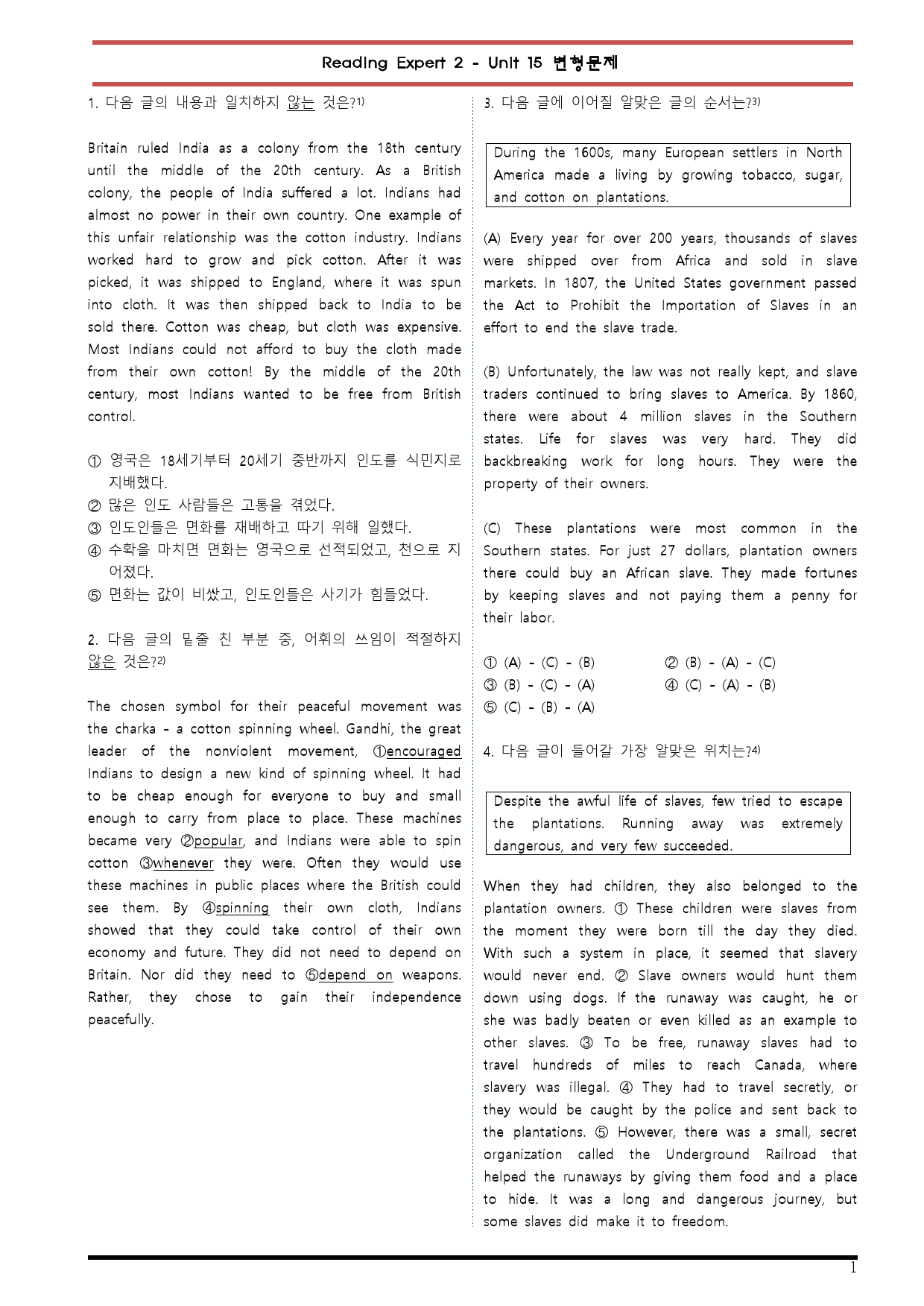 Reading Expert 2 - Unit 15 변형문제

1. 다음 글의 내용과 일치하지 않는 것은?$^{1)}$

Britain ruled India as a colony from the 18th century until the middle of the 20th century. As a British colony, the people of India suffered a lot. Indians had almost no power in their own country. One example of this unfair relationship was the cotton industry. Indians worked hard to grow and pick cotton. After it was picked, it was shipped to England, where it was spun into cloth. It was then shipped back to India to be sold there. Cotton was cheap, but cloth was expensive. Most Indians could not afford to buy the cloth made from their own cotton! By the middle of the 20th century, most Indians wanted to be free from British control.

① 영국은 18세기부터 20세기 중반까지 인도를 식민지로 지배했다.
② 많은 인도 사람들은 고통을 겪었다.
③ 인도인들은 면화를 재배하고 따기 위해 일했다.
④ 수확을 마치면 면화는 영국으로 선적되었고, 천으로 지어졌다.
⑤ 면화는 값이 비쌌고, 인도인들은 사기가 힘들었다.

2. 다음 글의 밑줄 친 부분 중, 어휘의 쓰임이 적절하지 않은 것은?$^{2)}$

The chosen symbol for their peaceful movement was the charka - a cotton spinning wheel. Gandhi, the great leader of the nonviolent movement, ①encouraged Indians to design a new kind of spinning wheel. It had to be cheap enough for everyone to buy and small enough to carry from place to place. These machines became very ②popular, and Indians were able to spin cotton ③whenever they were. Often they would use these machines in public places where the British could see them. By ④spinning their own cloth, Indians showed that they could take control of their own economy and future. They did not need to depend on Britain. Nor did they need to ⑤depend on weapons. Rather, they chose to gain their independence peacefully.

3. 다음 글에 이어질 알맞은 글의 순서는?$^{3)}$

During the 1600s, many European settlers in North America made a living by growing tobacco, sugar, and cotton on plantations.

(A) Every year for over 200 years, thousands of slaves were shipped over from Africa and sold in slave markets. In 1807, the United States government passed the Act to Prohibit the Importation of Slaves in an effort to end the slave trade.

(B) Unfortunately, the law was not really kept, and slave traders continued to bring slaves to America. By 1860, there were about 4 million slaves in the Southern states. Life for slaves was very hard. They did backbreaking work for long hours. They were the property of their owners.

(C) These plantations were most common in the Southern states. For just 27 dollars, plantation owners there could buy an African slave. They made fortunes by keeping slaves and not paying them a penny for their labor.

① (A) - (C) - (B)   ② (B) - (A) - (C)
③ (B) - (C) - (A)   ④ (C) - (A) - (B)
⑤ (C) - (B) - (A)

4. 다음 글이 들어갈 가장 알맞은 위치는?$^{4)}$

Despite the awful life of slaves, few tried to escape the plantations. Running away was extremely dangerous, and very few succeeded.

When they had children, they also belonged to the plantation owners. ① These children were slaves from the moment they were born till the day they died. With such a system in place, it seemed that slavery would never end. ② Slave owners would hunt them down using dogs. If the runaway was caught, he or she was badly beaten or even killed as an example to other slaves. ③ To be free, runaway slaves had to travel hundreds of miles to reach Canada, where slavery was illegal. ④ They had to travel secretly, or they would be caught by the police and sent back to the plantations. ⑤ However, there was a small, secret organization called the Underground Railroad that helped the runaways by giving them food and a place to hide. It was a long and dangerous journey, but some slaves did make it to freedom.

1